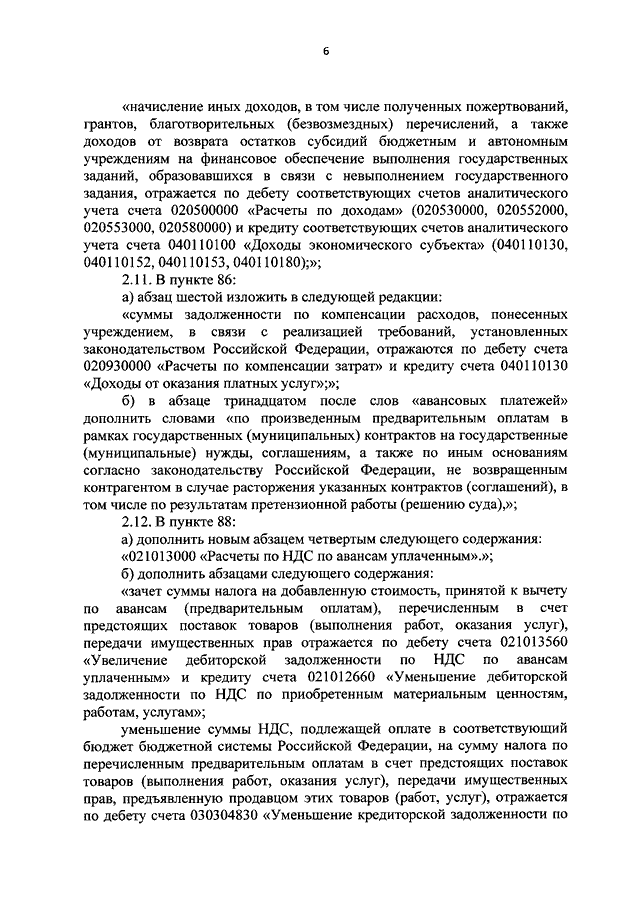 6

«начисление иных доходов, в том числе полученных пожертвований, грантов, благотворительных (безвозмездных) перечислений, а также доходов от возврата остатков субсидий бюджетным и автономным учреждениям на финансовое обеспечение выполнения государственных заданий, образовавшихся в связи с невыполнением государственного задания, отражается по дебету соответствующих счетов аналитического учета счета 020500000 «Расчеты по доходам» (020530000, 020552000, 020553000, 020580000) и кредиту соответствующих счетов аналитического учета счета 040110100 «Доходы экономического субъекта» (040110130, 040110152, 040110153, 040110180);»;

2.11. В пункте 86:

а) абзац шестой изложить в следующей редакции:

«суммы задолженности по компенсации расходов, понесенных учреждением, в связи с реализацией требований, установленных законодательством Российской Федерации, отражаются по дебету счета 020930000 «Расчеты по компенсации затрат» и кредиту счета 040110130 «Доходы от оказания платных услуг»;»;

б) в абзаце тринадцатом после слов «авансовых платежей» дополнить словами «по произведенным предварительным оплатам в рамках государственных (муниципальных) контрактов на государственные (муниципальные) нужды, соглашениям, а также по иным основаниям согласно законодательству Российской Федерации, не возвращенным контрагентом в случае расторжения указанных контрактов (соглашений), в том числе по результатам претензионной работы (решению суда),»;

2.12. В пункте 88:

а) дополнить новым абзацем четвертым следующего содержания:

«021013000 «Расчеты по НДС по авансам уплаченным».»;

б) дополнить абзацами следующего содержания:

«зачет суммы налога на добавленную стоимость, принятой к вычету по авансам (предварительным оплатам), перечисленным в счет предстоящих поставок товаров (выполнения работ, оказания услуг), передачи имущественных прав отражается по дебету счета 021013560 «Увеличение дебиторской задолженности по НДС по авансам уплаченным» и кредиту счета 021012660 «Уменьшение дебиторской задолженности по НДС по приобретенным материальным ценностям, работам, услугам»;

уменьшение суммы НДС, подлежащей оплате в соответствующий бюджет бюджетной системы Российской Федерации, на сумму налога по перечисленным предварительным оплатам в счет предстоящих поставок товаров (выполнения работ, оказания услуг), передачи имущественных прав, предъявленную продавцом этих товаров (работ, услуг), отражается по дебету счета 030304830 «Уменьшение кредиторской задолженности по